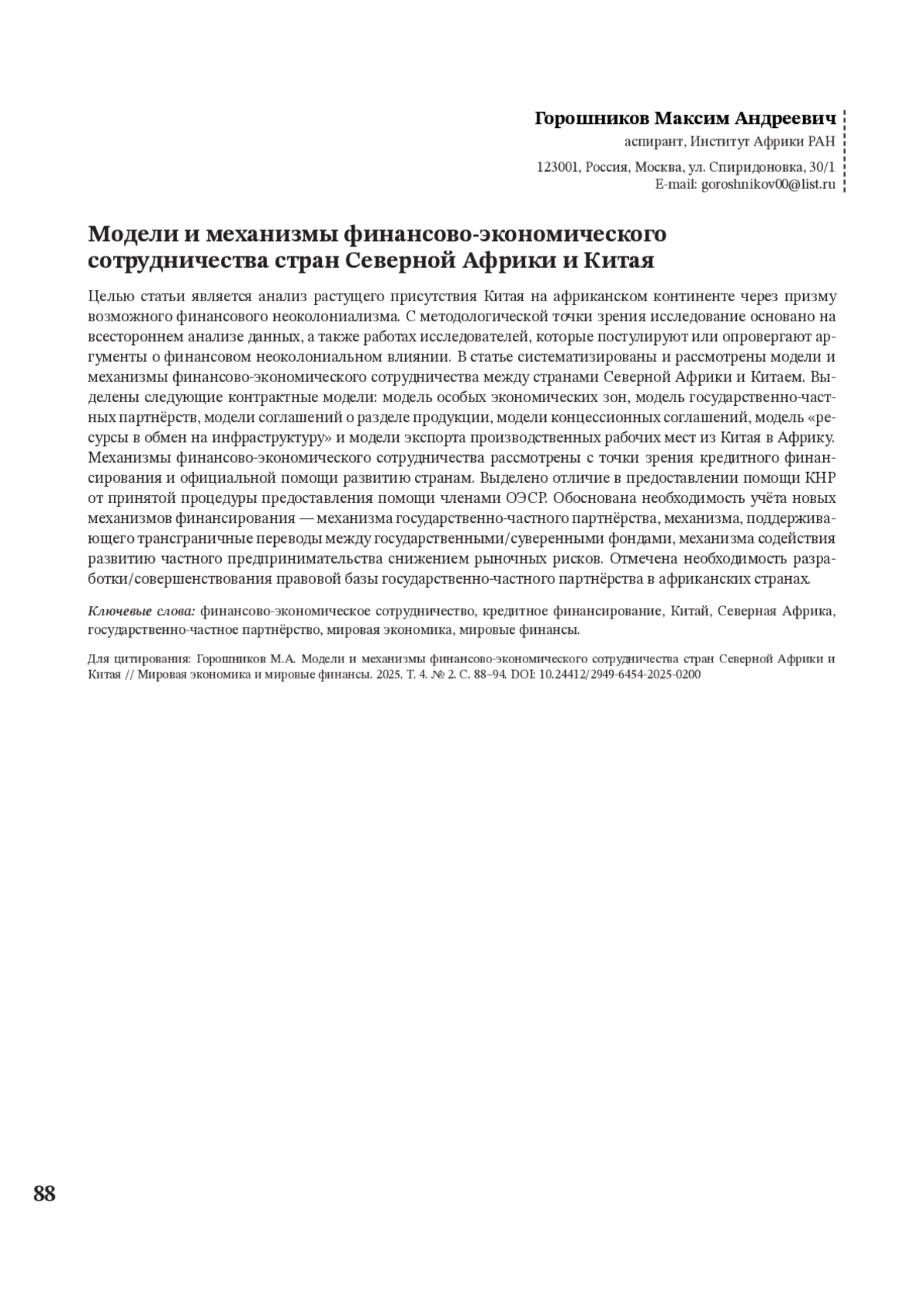 Горошников Максим Андреевич
аспирант, Институт Африки РАН

123001, Россия, Москва, ул. Спиридоновка, 30/1
E-mail: goroshnikov00@list.ru

Модели и механизмы финансово-экономического сотрудничества стран Северной Африки и Китая

Целью статьи является анализ растущего присутствия Китая на африканском континенте через призму возможного финансового неоколониализма. С методологической точки зрения исследование основано на всестороннем анализе данных, а также работах исследователей, которые постулируют или опровергают аргументы о финансовом неоколониальном влиянии. В статье систематизированы и рассмотрены модели и механизмы финансово-экономического сотрудничества между странами Северной Африки и Китаем. Выделены следующие контрактные модели: модель особых экономических зон, модель государственно-частных партнёрств, модели соглашений о разделе продукции, модели концессионных соглашений, модель «ресурсы в обмен на инфраструктуру» и модели экспорта производственных рабочих мест из Китая в Африку. Механизмы финансово-экономического сотрудничества рассмотрены с точки зрения кредитного финансирования и официальной помощи развитию странам. Выделено отличие в предоставлении помощи КНР от принятой процедуры предоставления помощи членами ОЭСР. Обоснована необходимость учёта новых механизмов финансирования — механизма государственно-частного партнёрства, механизма, поддерживающего трансграничные переводы между государственными/суверенными фондами, механизма содействия развитию частного предпринимательства снижением рыночных рисков. Отмечена необходимость разработки/совершенствования правовой базы государственно-частного партнёрства в африканских странах.

Ключевые слова: финансово-экономическое сотрудничество, кредитное финансирование, Китай, Северная Африка, государственно-частное партнёрство, мировая экономика, мировые финансы.

Для цитирования: Горошников М.А. Модели и механизмы финансово-экономического сотрудничества стран Северной Африки и Китая // Мировая экономика и мировые финансы. 2025. Т. 4. № 2. С. 88–94. DOI: 10.24412/2949-6454-2025-0200

88